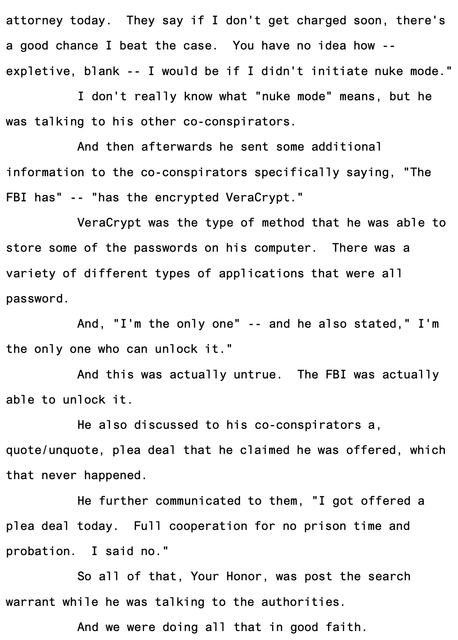 attorney today. They say if I don't get charged soon, there's a good chance I beat the case. You have no idea how -- expletive, blank -- I would be if I didn't initiate nuke mode."

I don't really know what "nuke mode" means, but he was talking to his other co-conspirators.

And then afterwards he sent some additional information to the co-conspirators specifically saying, "The FBI has" -- "has the encrypted VeraCrypt."

VeraCrypt was the type of method that he was able to store some of the passwords on his computer. There was a variety of different types of applications that were all password.

And, "I'm the only one" -- and he also stated," I'm the only one who can unlock it."

And this was actually untrue. The FBI was actually able to unlock it.

He also discussed to his co-conspirators a, quote/unquote, plea deal that he claimed he was offered, which that never happened.

He further communicated to them, "I got offered a plea deal today. Full cooperation for no prison time and probation. I said no."

So all of that, Your Honor, was post the search warrant while he was talking to the authorities.

And we were doing all that in good faith.